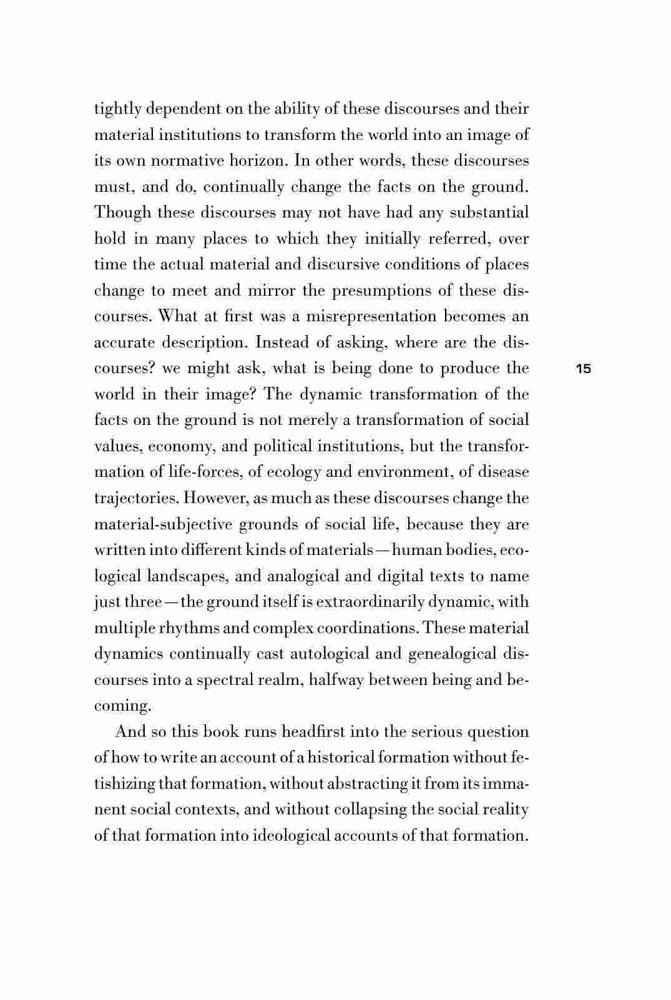 tightly dependent on the ability of these discourses and their material institutions to transform the world into an image of its own normative horizon. In other words, these discourses must, and do, continually change the facts on the ground. Though these discourses may not have had any substantial hold in many places to which they initially referred, over time the actual material and discursive conditions of places change to meet and mirror the presumptions of these discourses. What at first was a misrepresentation becomes an accurate description. Instead of asking, where are the discourses? we might ask, what is being done to produce the world in their image? The dynamic transformation of the facts on the ground is not merely a transformation of social values, economy, and political institutions, but the transformation of life-forces, of ecology and environment, of disease trajectories. However, as much as these discourses change the material-subjective grounds of social life, because they are written into different kinds of materials—human bodies, ecological landscapes, and analogical and digital texts to name just three—the ground itself is extraordinarily dynamic, with multiple rhythms and complex coordinations. These material dynamics continually cast autological and genealogical discourses into a spectral realm, halfway between being and becoming.

15

And so this book runs headfirst into the serious question of how to write an account of a historical formation without fetishizing that formation, without abstracting it from its immanent social contexts, and without collapsing the social reality of that formation into ideological accounts of that formation.